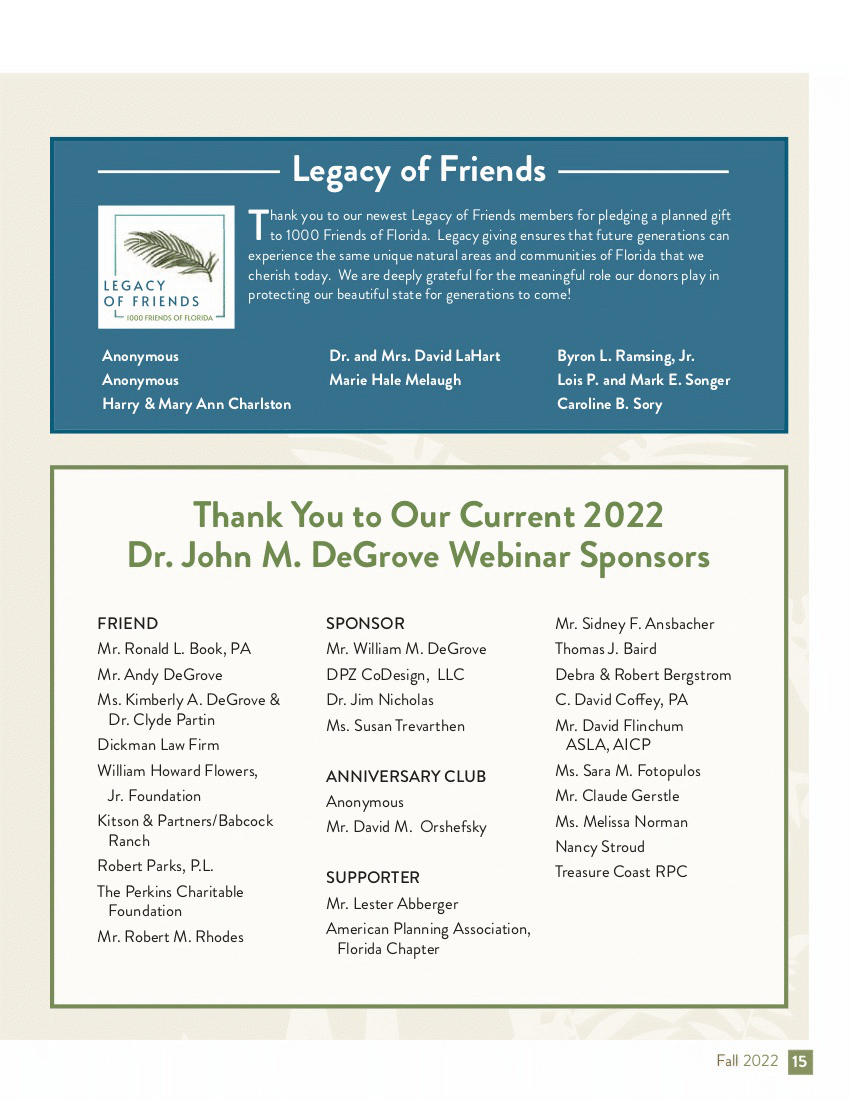 Legacy of Friends

LEGACY OF FRIENDS
1000 FRIENDS OF FLORIDA

Thank you to our newest Legacy of Friends members for pledging a planned gift to 1000 Friends of Florida. Legacy giving ensures that future generations can experience the same unique natural areas and communities of Florida that we cherish today. We are deeply grateful for the meaningful role our donors play in protecting our beautiful state for generations to come!

Anonymous
Anonymous
Harry & Mary Ann Charlston

Dr. and Mrs. David LaHart
Marie Hale Melaugh

Byron L. Ramsing, Jr.
Lois P. and Mark E. Songer
Caroline B. Sory

Thank You to Our Current 2022
Dr. John M. DeGrove Webinar Sponsors

FRIEND
Mr. Ronald L. Book, PA
Mr. Andy DeGrove
Ms. Kimberly A. DeGrove & Dr. Clyde Partin
Dickman Law Firm
William Howard Flowers, Jr. Foundation
Kitson & Partners/Babcock Ranch
Robert Parks, P.L.
The Perkins Charitable Foundation
Mr. Robert M. Rhodes

SPONSOR
Mr. William M. DeGrove
DPZ CoDesign, LLC
Dr. Jim Nicholas
Ms. Susan Trevarthen

ANNIVERSARY CLUB
Anonymous
Mr. David M. Orshefsky

SUPPORTER
Mr. Lester Abberger
American Planning Association, Florida Chapter

Mr. Sidney F. Ansbacher
Thomas J. Baird
Debra & Robert Bergstrom
C. David Coffey, PA
Mr. David Flinchum ASLA, AICP
Ms. Sara M. Fotopulos
Mr. Claude Gerstle
Ms. Melissa Norman
Nancy Stroud
Treasure Coast RPC

Fall 2022 15